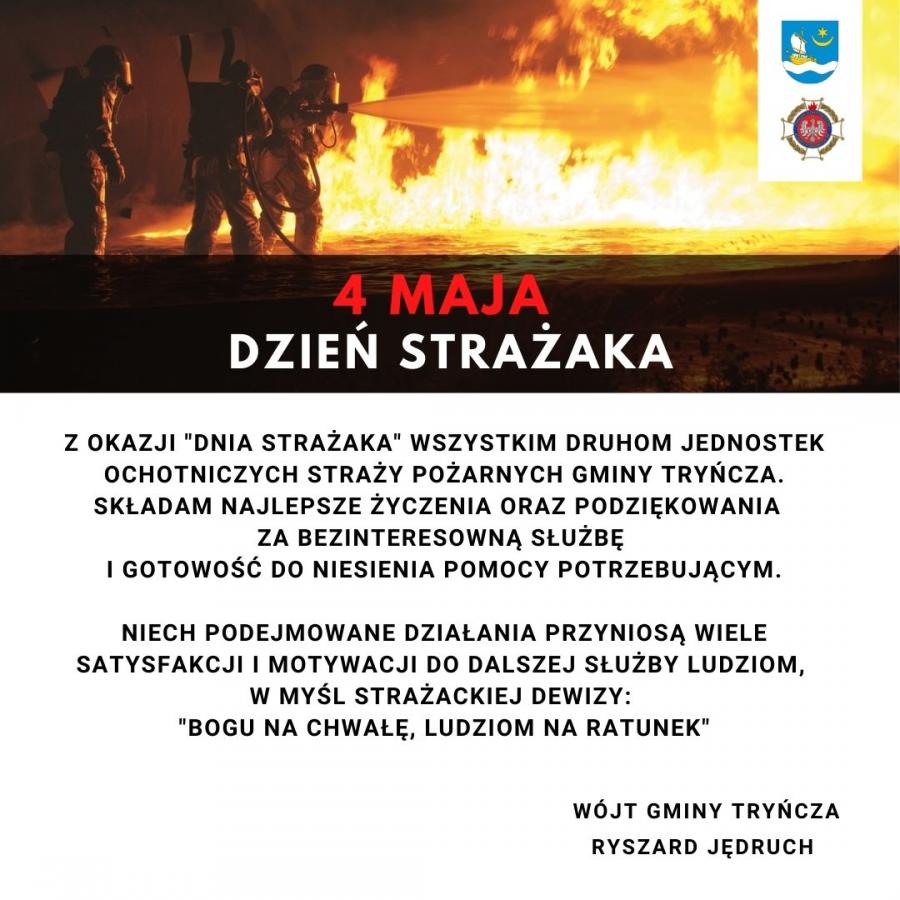 4 MAJA
DZIEŃ STRAŻAKA

Z OKAZJI "DNIA STRAŻAKA" WSZYSTKIM DRUHOM JEDNOSTEK OCHOTNICZYCH STRAŻY POŻARNYCH GMINY TRYŃCZA. SKŁADAM NAJLEPSZE ŻYCZENIA ORAZ PODZIĘKOWANIA ZA BEZINTERESOWNĄ SŁUŻBĘ I GOTOWOŚĆ DO NIESIENIA POMOCY POTRZEBUJĄCYM.

NIECH PODEJMOWANE DZIAŁANIA PRZYNIOSĄ WIELE SATYSFAKCJI I MOTYWACJI DO DALSZEJ SŁUŻBY LUDZIOM, W MYŚL STRAŻACKIEJ DEWIZY: "BOGU NA CHWAŁĘ, LUDZIOM NA RATUNEK"

WÓJT GMINY TRYŃCZA
RYSZARD JĘDRUCH